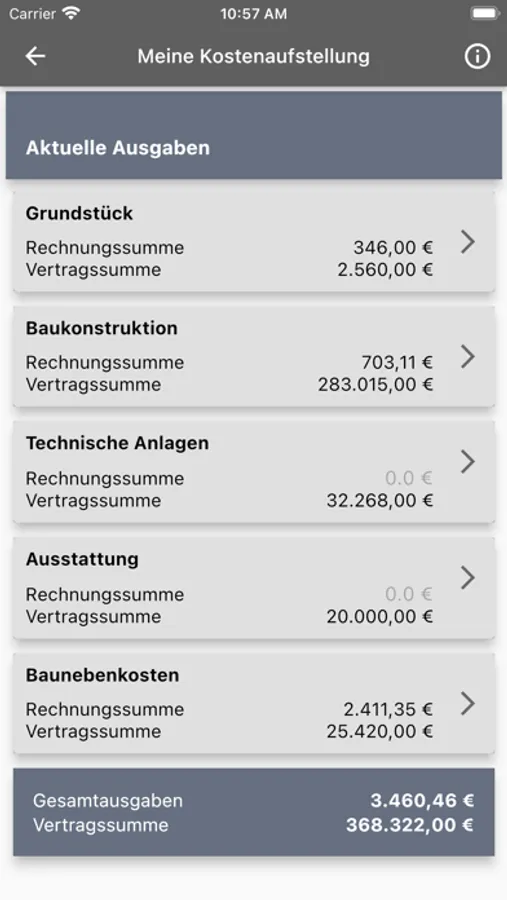 Carrier 10:57 AM

Meine Kostenaufstellung

Aktuelle Ausgaben

Grundstück
Rechnungssumme 346,00 €
Vertragssumme 2.560,00 €

Baukonstruktion
Rechnungssumme 703,11 €
Vertragssumme 283.015,00 €

Technische Anlagen
Rechnungssumme 0.0 €
Vertragssumme 32.268,00 €

Ausstattung
Rechnungssumme 0.0 €
Vertragssumme 20.000,00 €

Baunebenkosten
Rechnungssumme 2.411,35 €
Vertragssumme 25.420,00 €

Gesamtausgaben 3.460,46 €
Vertragssumme 368.322,00 €